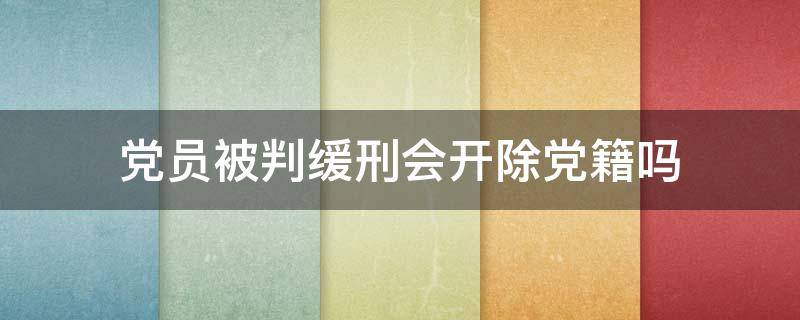 党员被判缓刑会开除党籍吗